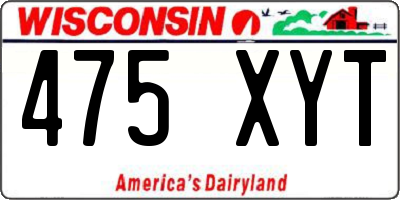 WISCONSIN

475 XYT

America's Dairyland